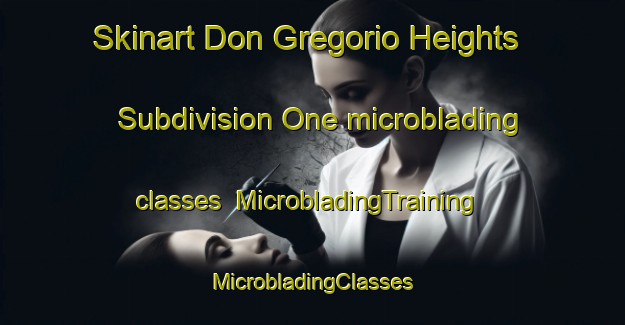 Skinart Don Gregorio Heights Subdivision One microblading classes MicrobladingTraining MicrobladingClasses